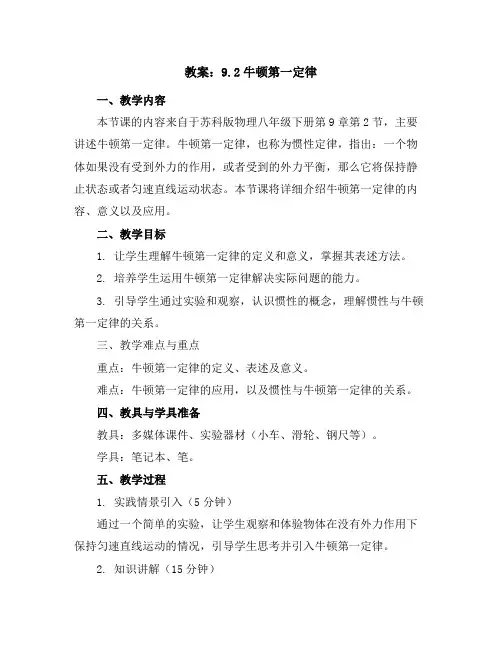 教案：9.2 牛顿第一定律

一、教学内容

本节课的内容来自于苏科版物理八年级下册第 9 章第 2 节，主要讲述牛顿第一定律。牛顿第一定律，也称为惯性定律，指出：一个物体如果没有受到外力的作用，或者受到的外力平衡，那么它将保持静止状态或者匀速直线运动状态。本节课将详细介绍牛顿第一定律的内容、意义以及应用。

二、教学目标

1. 让学生理解牛顿第一定律的定义和意义，掌握其表述方法。

2. 培养学生运用牛顿第一定律解决实际问题的能力。

3. 引导学生通过实验和观察，认识惯性的概念，理解惯性与牛顿第一定律的关系。

三、教学难点与重点

重点：牛顿第一定律的定义、表述及意义。

难点：牛顿第一定律的应用，以及惯性与牛顿第一定律的关系。

四、教具与学具准备

教具：多媒体课件、实验器材（小车、滑轮、钢尺等）。

学具：笔记本、笔。

五、教学过程

1. 实践情景引入（5 分钟）

通过一个简单的实验，让学生观察和体验物体在没有外力作用下保持匀速直线运动的情况，引导学生思考并引入牛顿第一定律。

2. 知识讲解（15 分钟）